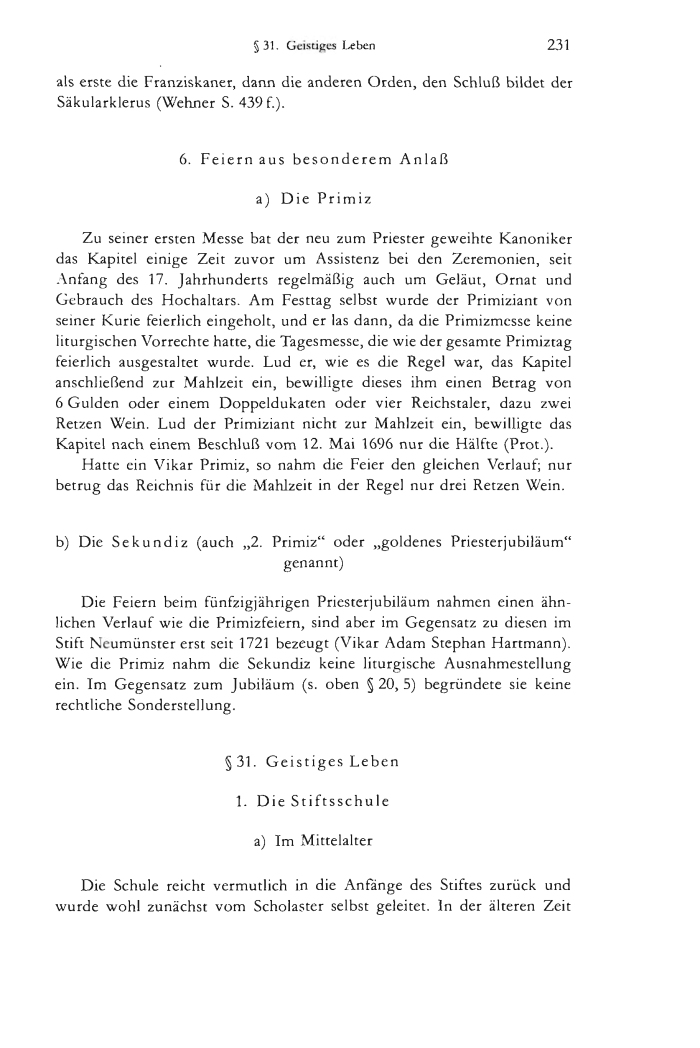 § 31. Geistiges Leben 231

als erste die Franziskaner, dann die anderen Orden, den Schluß bildet der Säkularklerus (Wehner S. 439 f.).

6. Feiern aus besonderem Anlaß

a) Die Primiz

Zu seiner ersten Messe bat der neu zum Priester geweihte Kanoniker das Kapitel einige Zeit zuvor um Assistenz bei den Zeremonien, seit Anfang des 17. Jahrhunderts regelmäßig auch um Geläut, Ornat und Gebrauch des Hochaltars. Am Festtag selbst wurde der Primiziant von seiner Kurie feierlich eingeholt, und er las dann, da die Primizmesse keine liturgischen Vorrechte hatte, die Tagesmesse, die wie der gesamte Primiztag feierlich ausgestaltet wurde. Lud er, wie es die Regel war, das Kapitel anschließend zur Mahlzeit ein, bewilligte dieses ihm einen Betrag von 6 Gulden oder einem Doppeldukaten oder vier Reichstaler, dazu zwei Retzen Wein. Lud der Primiziant nicht zur Mahlzeit ein, bewilligte das Kapitel nach einem Beschluß vom 12. Mai 1696 nur die Hälfte (Prot.).

Hatte ein Vikar Primiz, so nahm die Feier den gleichen Verlauf; nur betrug das Reichnis für die Mahlzeit in der Regel nur drei Retzen Wein.

b) Die Sekundiz (auch „2. Primiz“ oder „goldenes Priesterjubiläum“ genannt)

Die Feiern beim fünfzigjährigen Priesterjubiläum nahmen einen ähnlichen Verlauf wie die Primizfeiern, sind aber im Gegensatz zu diesen im Stift Neumünster erst seit 1721 bezeugt (Vikar Adam Stephan Hartmann). Wie die Primiz nahm die Sekundiz keine liturgische Ausnahmestellung ein. Im Gegensatz zum Jubiläum (s. oben § 20, 5) begründete sie keine rechtliche Sonderstellung.

§ 31. Geistiges Leben

1. Die Stiftsschule

a) Im Mittelalter

Die Schule reicht vermutlich in die Anfänge des Stiftes zurück und wurde wohl zunächst vom Scholaster selbst geleitet. In der älteren Zeit